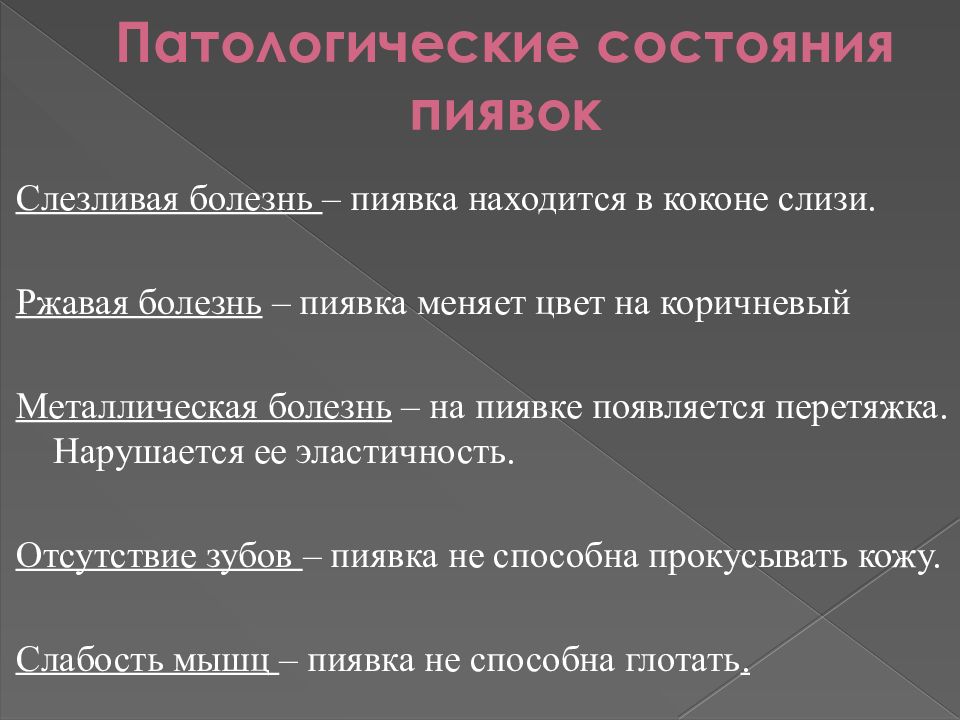 Патологические состояния пиявок

Слезливая болезнь – пиявка находится в коконе слизи.

Ржавая болезнь – пиявка меняет цвет на коричневый

Металлическая болезнь – на пиявке появляется перетяжка. Нарушается ее эластичность.

Отсутствие зубов – пиявка не способна прокусывать кожу.

Слабость мышц – пиявка не способна глотать.